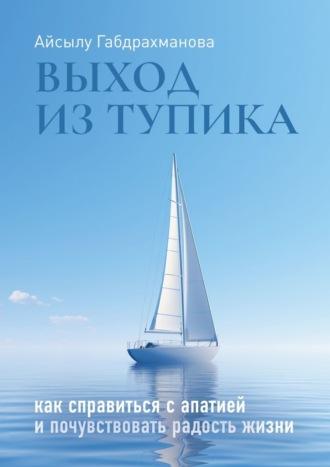 Айсылу Габдрахманова

ВЫХОД ИЗ ТУПИКА

как справиться с апатией и почувствовать радость жизни